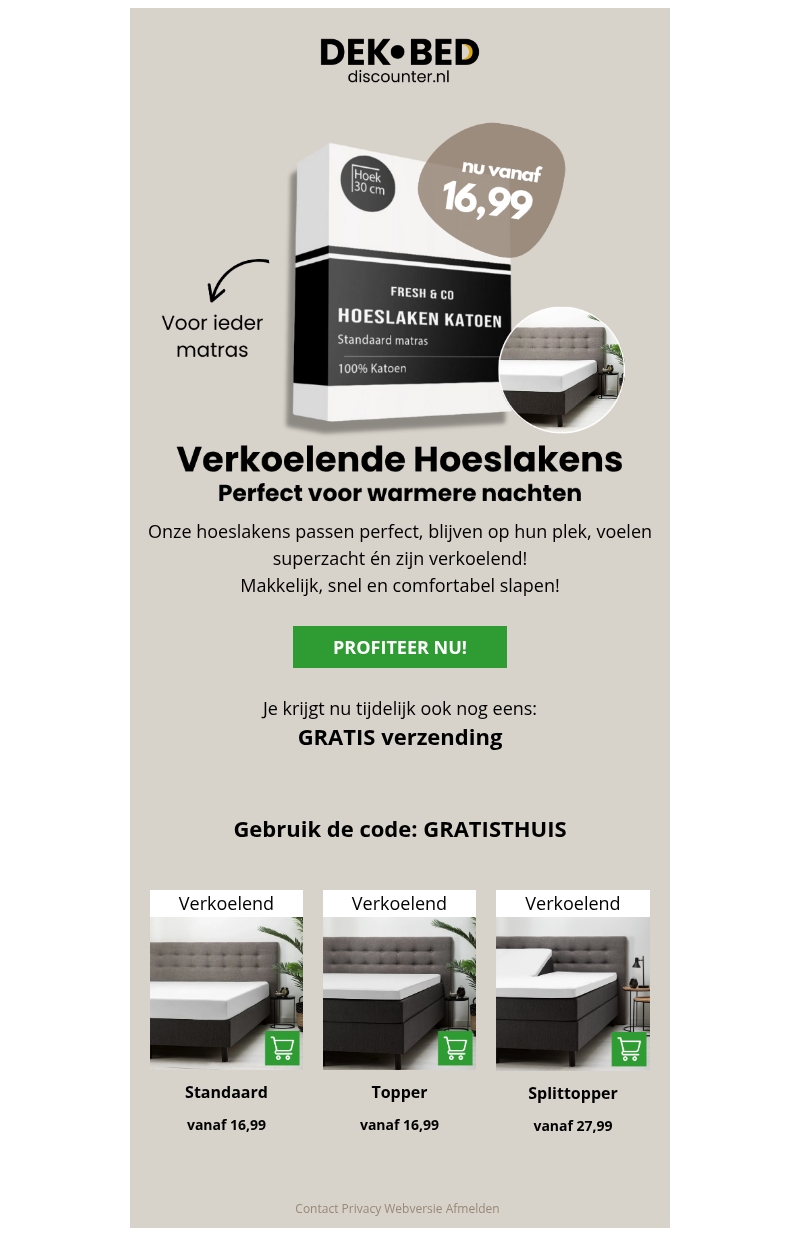 DEK•BED
discounter.nl

Hoek
30 cm

nu vanaf
16,99

Voor ieder
matras

FRESH & CO
HOESLAKEN KATOEN
Standaard matras
100% Katoen

Verkoelende Hoeslakens
Perfect voor warmere nachten

Onze hoeslakens passen perfect, blijven op hun plek, voelen superzacht én zijn verkoelend!
Makkelijk, snel en comfortabel slapen!

PROFITEER NU!

Je krijgt nu tijdelijk ook nog eens:
GRATIS verzending

Gebruik de code: GRATISTHUIS

Verkoelend
Standaard
vanaf 16,99

Verkoelend
Topper
vanaf 16,99

Verkoelend
Splittopper
vanaf 27,99

Contact Privacy Webversie Afmelden